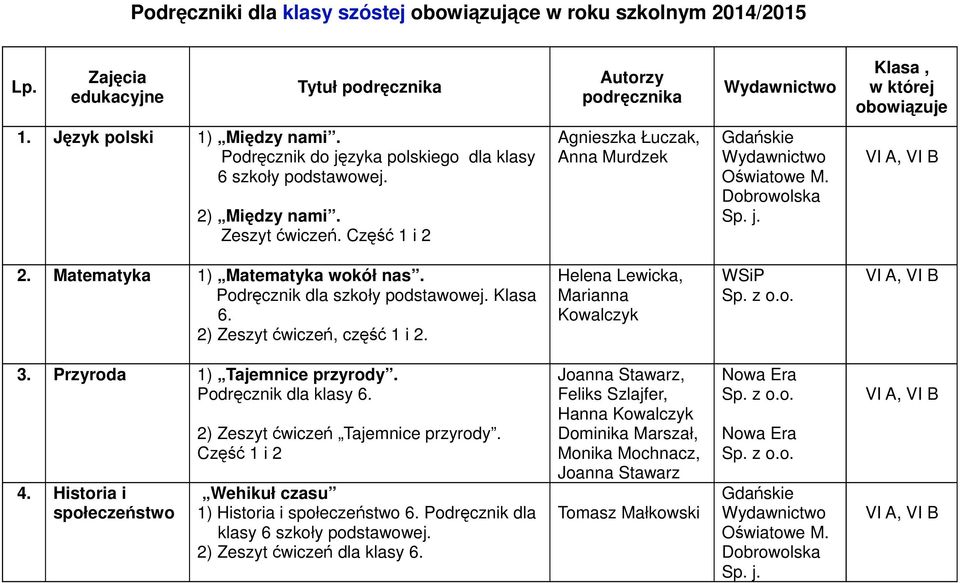 Podręczniki dla klasy szóstej obowiązujące w roku szkolnym 2014/2015

| Lp. | Zajęcia edukacyjne | Tytuł podręcznika | Autorzy podręcznika | Wydawnictwo | Klasa , w której obowiązuje |
|---|---|---|---|---|---|
| 1. | Język polski | 1) „Między nami”. Podręcznik do języka polskiego dla klasy 6 szkoły podstawowej. 2) „Między nami”. Zeszyt ćwiczeń. Część 1 i 2 | Agnieszka Łuczak, Anna Murdzek | Gdańskie Wydawnictwo Oświatowe M. Dobrowolska Sp. j. | VI A, VI B |
| 2. | Matematyka | 1) „Matematyka wokół nas”. Podręcznik dla szkoły podstawowej. Klasa 6. 2) Zeszyt ćwiczeń, część 1 i 2. | Helena Lewicka, Marianna Kowalczyk | WSiP Sp. z o.o. | VI A, VI B |
| 3. | Przyroda | 1) „Tajemnice przyrody”. Podręcznik dla klasy 6. 2) Zeszyt ćwiczeń „Tajemnice przyrody”. Część 1 i 2 | Joanna Stawarz, Feliks Szlajfer, Hanna Kowalczyk Dominika Marszał, Monika Mochnacz, Joanna Stawarz | Nowa Era Sp. z o.o. Nowa Era Sp. z o.o. | VI A, VI B |
| 4. | Historia i społeczeństwo | „Wehikuł czasu” 1) Historia i społeczeństwo 6. Podręcznik dla klasy 6 szkoły podstawowej. 2) Zeszyt ćwiczeń dla klasy 6. | Tomasz Małkowski | Gdańskie Wydawnictwo Oświatowe M. Dobrowolska Sp. j. | VI A, VI B |